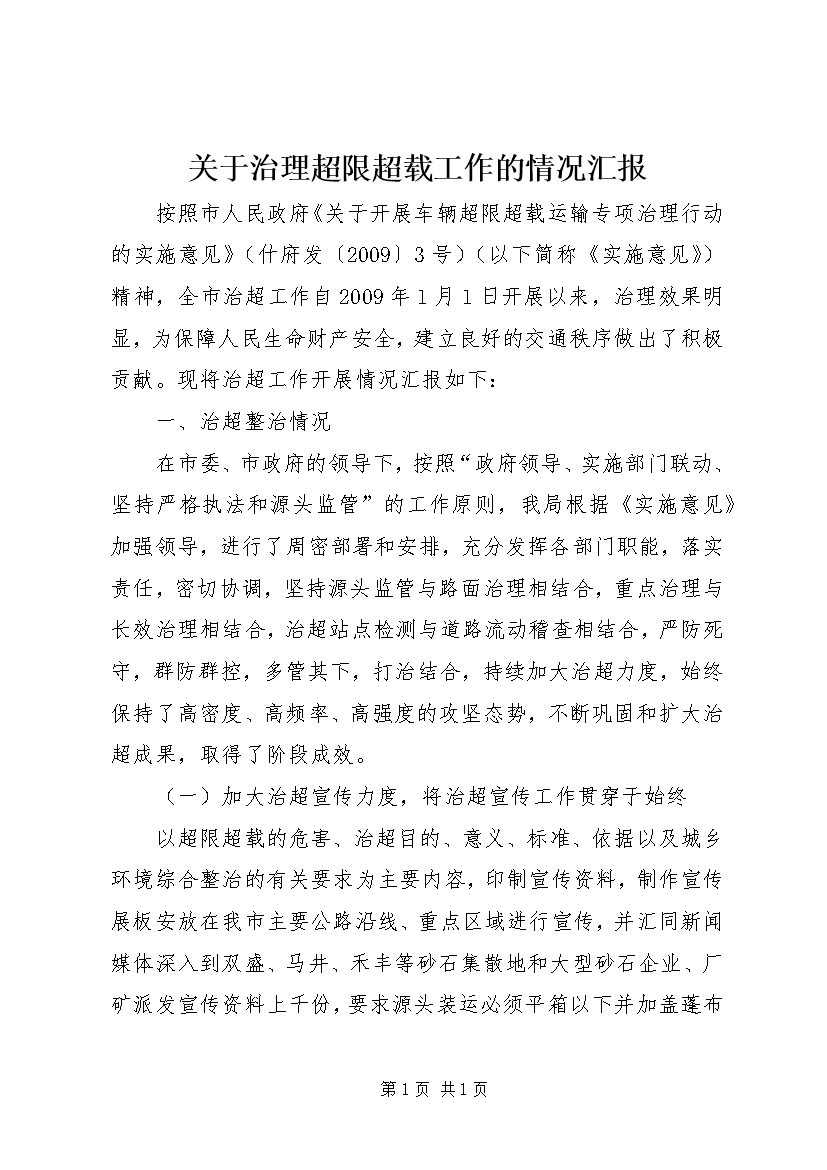 关于治理超限超载工作的情况汇报

按照市人民政府《关于开展车辆超限超载运输专项治理行动的实施意见》（什府发〔2009〕3号）（以下简称《实施意见》）精神，全市治超工作自2009年1月1日开展以来，治理效果明显，为保障人民生命财产安全，建立良好的交通秩序做出了积极贡献。现将治超工作开展情况汇报如下：

一、治超整治情况

在市委、市政府的领导下，按照“政府领导、实施部门联动、坚持严格执法和源头监管”的工作原则，我局根据《实施意见》加强领导，进行了周密部署和安排，充分发挥各部门职能，落实责任，密切协调，坚持源头监管与路面治理相结合，重点治理与长效治理相结合，治超站点检测与道路流动稽查相结合，严防死守，群防群控，多管其下，打治结合，持续加大治超力度，始终保持了高密度、高频率、高强度的攻坚态势，不断巩固和扩大治超成果，取得了阶段成效。

（一）加大治超宣传力度，将治超宣传工作贯穿于始终

以超限超载的危害、治超目的、意义、标准、依据以及城乡环境综合整治的有关要求为主要内容，印制宣传资料，制作宣传展板安放在我市主要公路沿线、重点区域进行宣传，并汇同新闻媒体深入到双盛、马井、禾丰等砂石集散地和大型砂石企业、厂矿派发宣传资料上千份，要求源头装运必须平箱以下并加盖蓬布

第1页 共1页